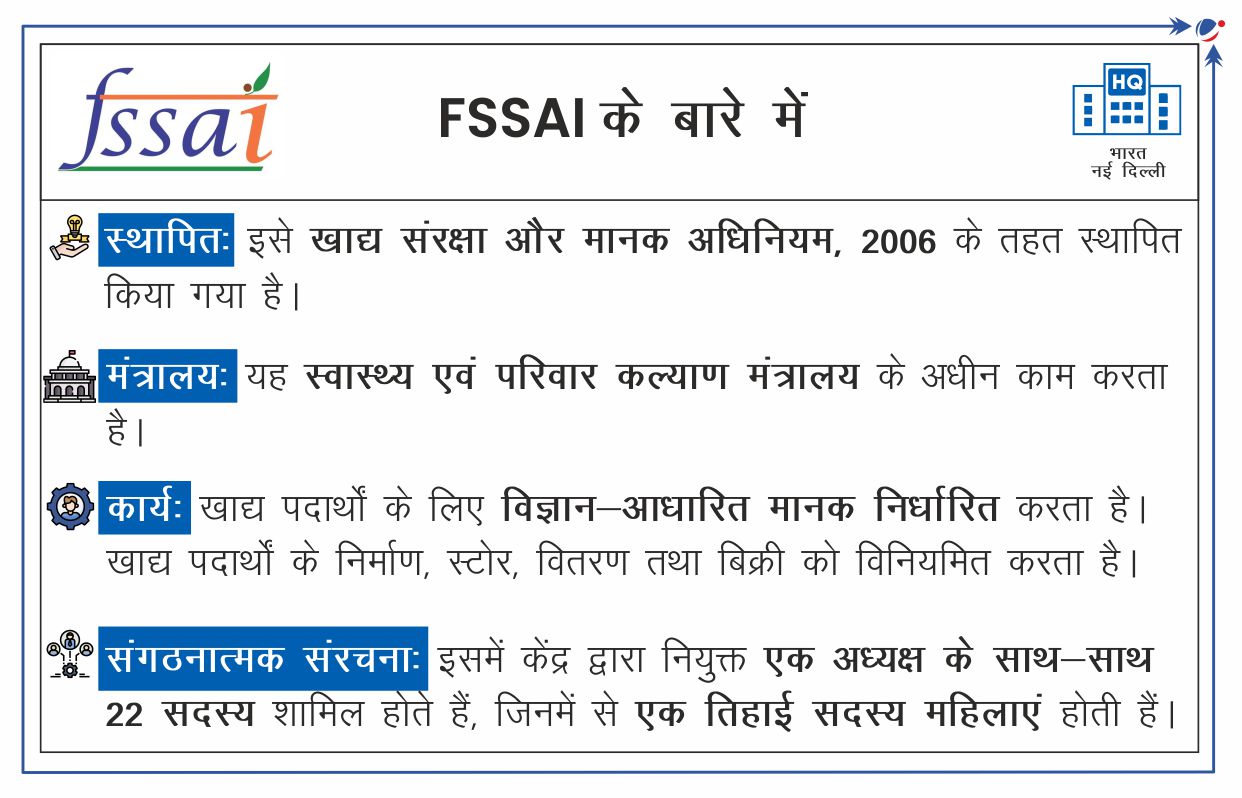 fssai

FSSAI के बारे में

HQ
भारत
नई दिल्ली

स्थापितः इसे खाद्य संरक्षा और मानक अधिनियम, 2006 के तहत स्थापित किया गया है।

मंत्रालयः यह स्वास्थ्य एवं परिवार कल्याण मंत्रालय के अधीन काम करता है।

कार्यः खाद्य पदार्थों के लिए विज्ञान–आधारित मानक निर्धारित करता है। खाद्य पदार्थों के निर्माण, स्टोर, वितरण तथा बिक्री को विनियमित करता है।

संगठनात्मक संरचनाः इसमें केंद्र द्वारा नियुक्त एक अध्यक्ष के साथ–साथ 22 सदस्य शामिल होते हैं, जिनमें से एक तिहाई सदस्य महिलाएं होती हैं।